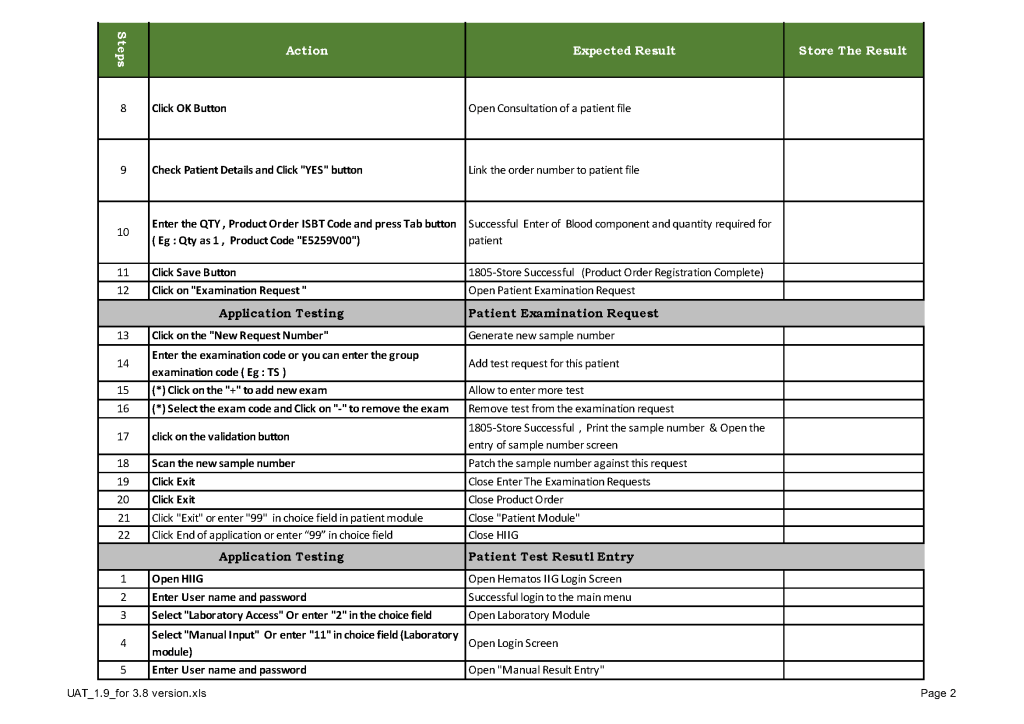 | Steps | Action | Expected Result | Store The Result |
|---|---|---|---|
| 8 | Click OK Button | Open Consultation of a patient file | |
| 9 | Check Patient Details and Click "YES" button | Link the order number to patient file | |
| 10 | Enter the QTY , Product Order ISBT Code and press Tab button ( Eg : Qty as 1 , Product Code "E5259V00") | Successful Enter of Blood component and quantity required for patient | |
| 11 | Click Save Button | 1805-Store Successful (Product Order Registration Complete) | |
| 12 | Click on "Examination Request " | Open Patient Examination Request | |
| | Application Testing | Patient Examination Request | |
| 13 | Click on the "New Request Number" | Generate new sample number | |
| 14 | Enter the examination code or you can enter the group examination code ( Eg : TS ) | Add test request for this patient | |
| 15 | (*) Click on the "+" to add new exam | Allow to enter more test | |
| 16 | (*) Select the exam code and Click on "-" to remove the exam | Remove test from the examination request | |
| 17 | click on the validation button | 1805-Store Successful , Print the sample number & Open the entry of sample number screen | |
| 18 | Scan the new sample number | Patch the sample number against this request | |
| 19 | Click Exit | Close Enter The Examination Requests | |
| 20 | Click Exit | Close Product Order | |
| 21 | Click "Exit" or enter "99" in choice field in patient module | Close "Patient Module" | |
| 22 | Click End of application or enter "99" in choice field | Close HIIG | |
| | Application Testing | Patient Test Resutl Entry | |
| 1 | Open HIIG | Open Hematos IIG Login Screen | |
| 2 | Enter User name and password | Successful login to the main menu | |
| 3 | Select "Laboratory Access" Or enter "2" in the choice field | Open Laboratory Module | |
| 4 | Select "Manual Input" Or enter "11" in choice field (Laboratory module) | Open Login Screen | |
| 5 | Enter User name and password | Open "Manual Result Entry" | |

UAT_1.9_for 3.8 version.xls

Page 2